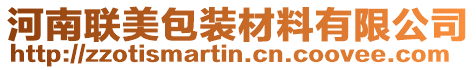 河南联美包装材料有限公司
http://zzotismartin.cn.coovee.com